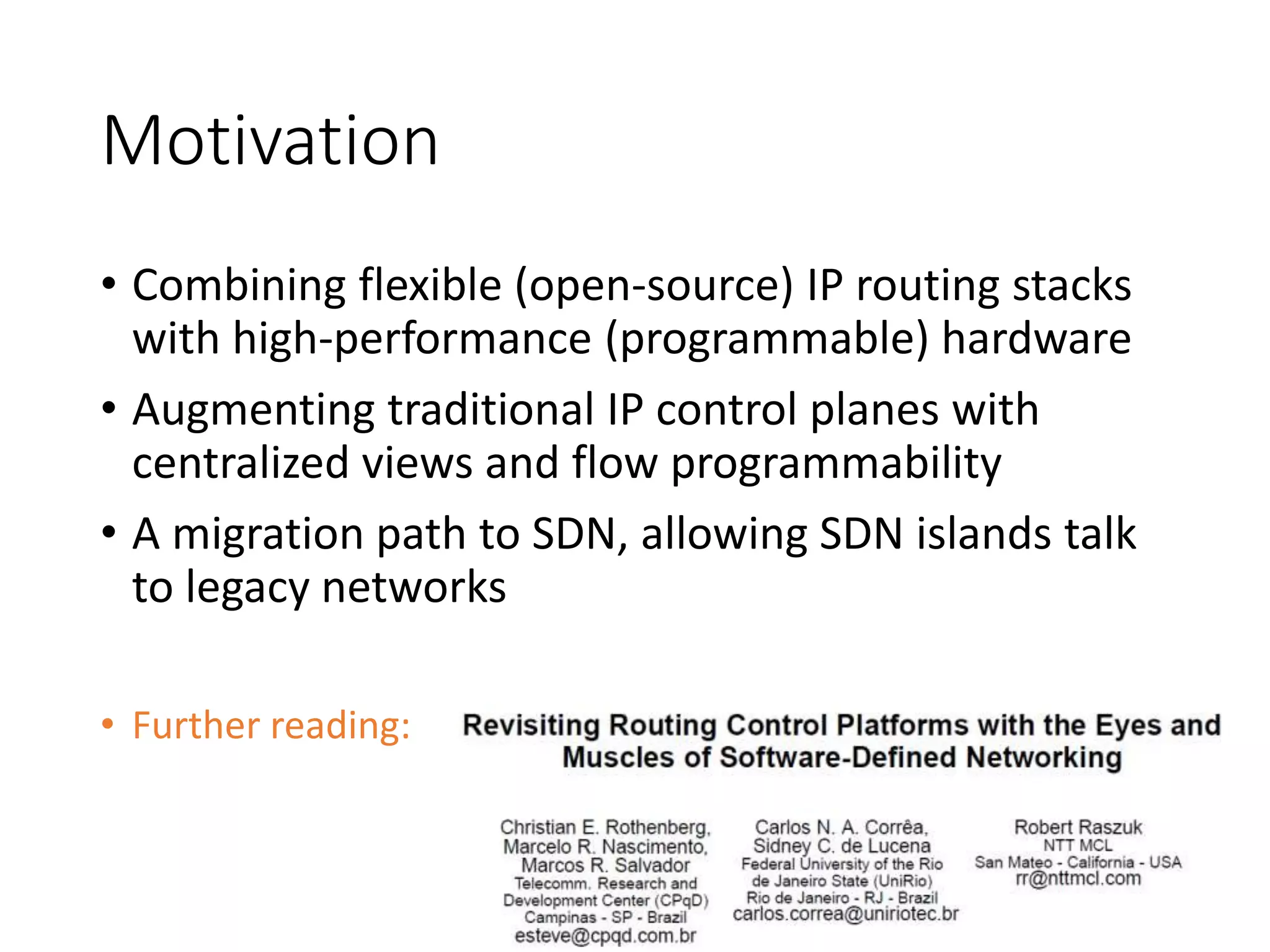 Motivation

• Combining flexible (open-source) IP routing stacks with high-performance (programmable) hardware

• Augmenting traditional IP control planes with centralized views and flow programmability

• A migration path to SDN, allowing SDN islands talk to legacy networks

• Further reading:

Revisiting Routing Control Platforms with the Eyes and Muscles of Software-Defined Networking

Christian E. Rothenberg, Marcelo R. Nascimento, Marcos R. Salvador
Telecomm. Research and Development Center (CPqD)
Campinas - SP - Brazil
esteve@cpqd.com.br

Carlos N. A. Corrêa, Sidney C. de Lucena
Federal University of the Rio de Janeiro State (UniRio)
Rio de Janeiro - RJ - Brazil
carlos.correa@uniriotec.br

Robert Raszuk
NTT MCL
San Mateo - California - USA
rr@nttmcl.com